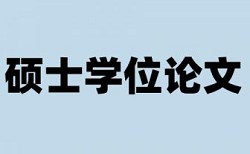 硕士学位论文